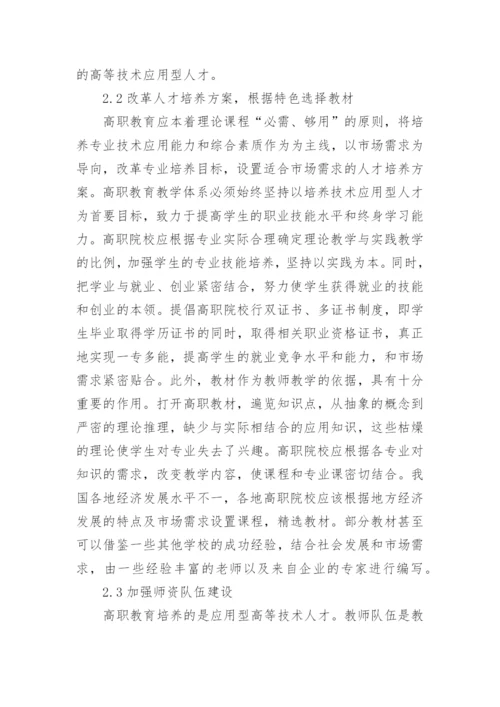 的高等技术应用型人才。

2.2 改革人才培养方案，根据特色选择教材

高职教育应本着理论课程“必需、够用”的原则，将培养专业技术应用能力和综合素质作为为主线，以市场需求为导向，改革专业培养目标，设置适合市场需求的人才培养方案。高职教育教学体系必须始终坚持以培养技术应用型人才为首要目标，致力于提高学生的职业技能水平和终身学习能力。高职院校应根据专业实际合理确定理论教学与实践教学的比例，加强学生的专业技能培养，坚持以实践为本。同时，把学业与就业、创业紧密结合，努力使学生获得就业的技能和创业的本领。提倡高职院校行双证书、多证书制度，即学生毕业取得学历证书的同时，取得相关职业资格证书，真正地实现一专多能，提高学生的就业竞争水平和能力，和市场需求紧密贴合。此外，教材作为教师教学的依据，具有十分重要的作用。打开高职教材，遍览知识点，从抽象的概念到严密的理论推理，缺少与实际相结合的应用知识，这些枯燥的理论使学生对专业失去了兴趣。高职院校应根据各专业对知识的需求，改变教学内容，使课程和专业课密切结合。我国各地经济发展水平不一，各地高职院校应该根据地方经济发展的特点及市场需求设置课程，精选教材。部分教材甚至可以借鉴一些其他学校的成功经验，结合社会发展和市场需求，由一些经验丰富的老师以及来自企业的专家进行编写。

2.3 加强师资队伍建设

高职教育培养的是应用型高等技术人才。教师队伍是教